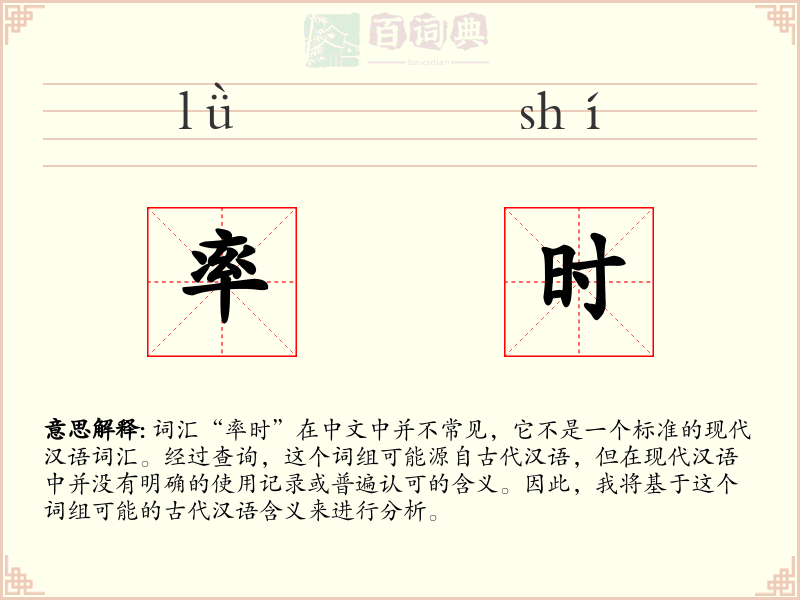 百词典
baicidian

lǜ shí

率 时

意思解释: 词汇“率时”在中文中并不常见，它不是一个标准的现代汉语词汇。经过查询，这个词组可能源自古代汉语，但在现代汉语中并没有明确的使用记录或普遍认可的含义。因此，我将基于这个词组可能的古代汉语含义来进行分析。